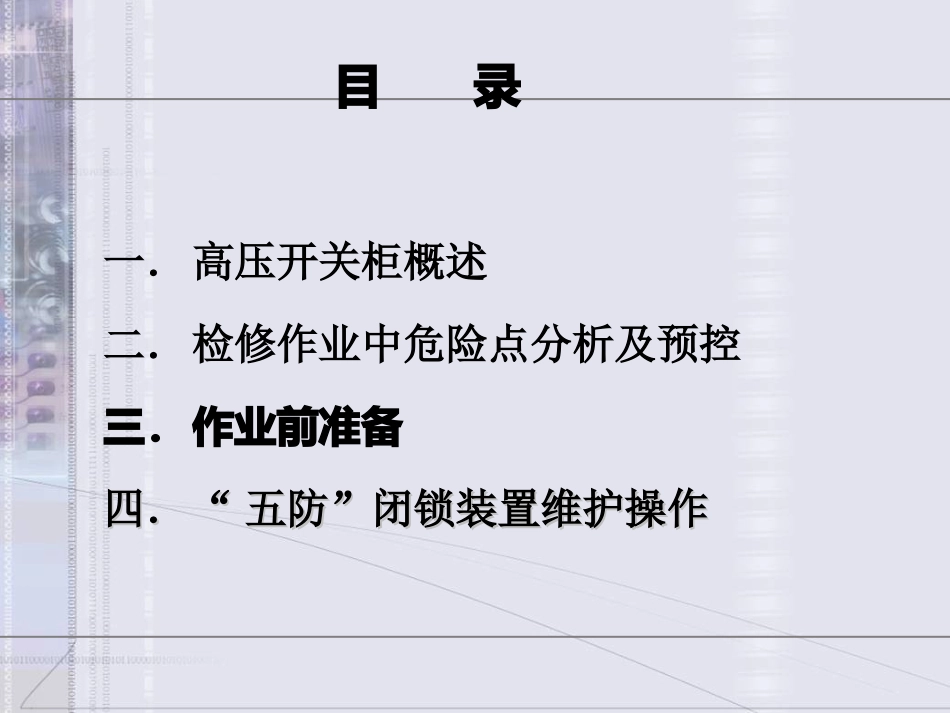 目 录

一．高压开关柜概述

二．检修作业中危险点分析及预控

三．作业前准备

四．“五防”闭锁装置维护操作